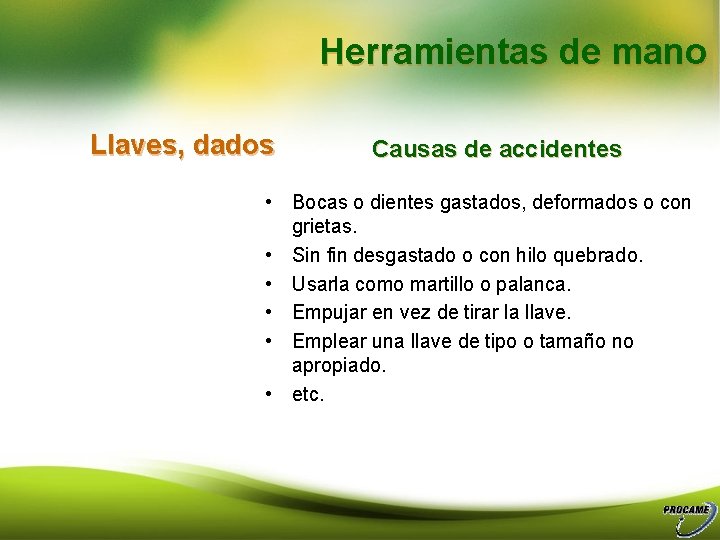 Herramientas de mano

Llaves, dados

Causas de accidentes

• Bocas o dientes gastados, deformados o con grietas.
• Sin fin desgastado o con hilo quebrado.
• Usarla como martillo o palanca.
• Empujar en vez de tirar la llave.
• Emplear una llave de tipo o tamaño no apropiado.
• etc.

PROCAME